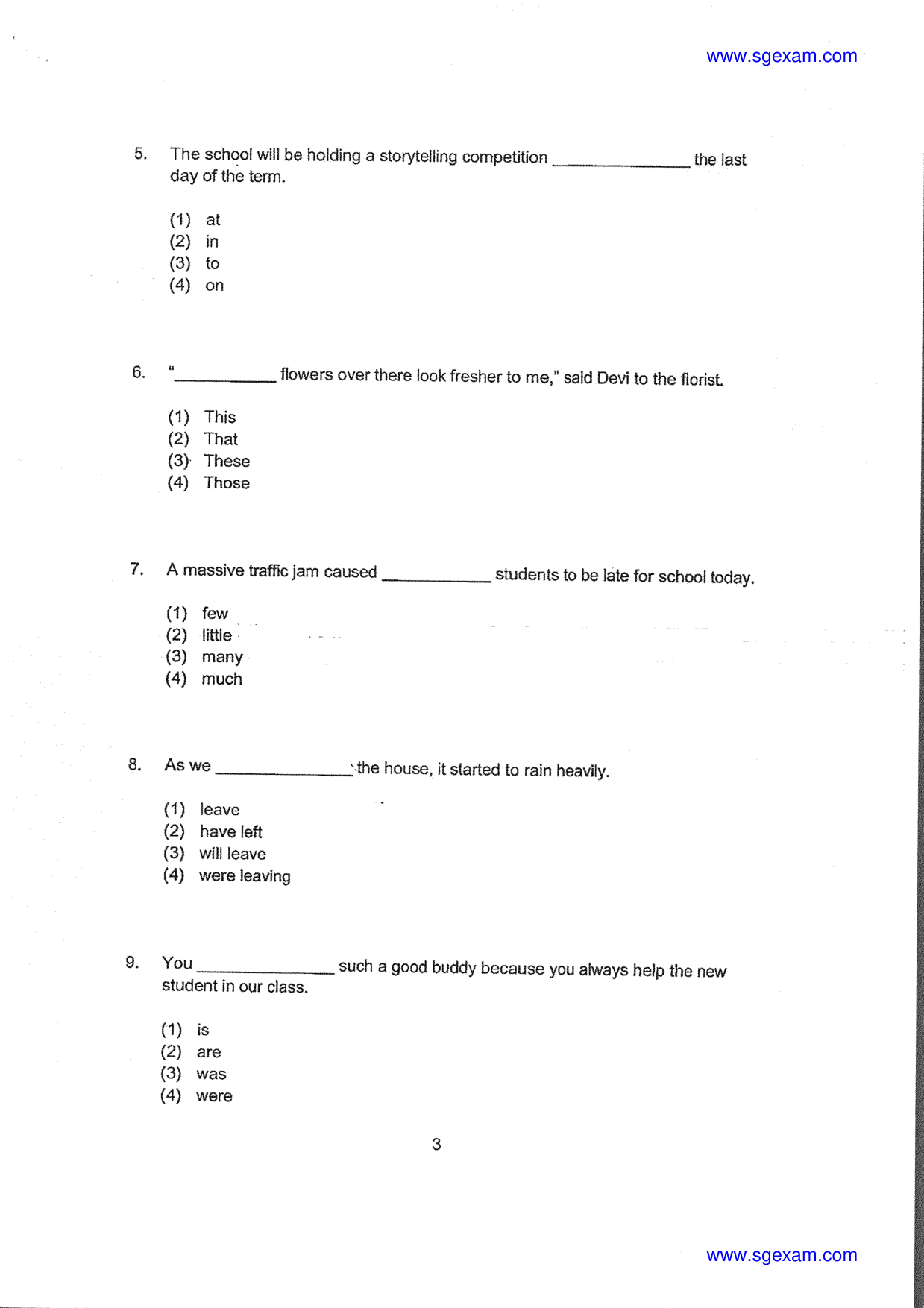 www.sgexam.com

5. The school will be holding a storytelling competition ____ the last day of the term.

(1) at
(2) in
(3) to
(4) on

6. "____ flowers over there look fresher to me," said Devi to the florist.

(1) This
(2) That
(3) These
(4) Those

7. A massive traffic jam caused ____ students to be late for school today.

(1) few
(2) little
(3) many
(4) much

8. As we ____ the house, it started to rain heavily.

(1) leave
(2) have left
(3) will leave
(4) were leaving

9. You ____ such a good buddy because you always help the new student in our class.

(1) is
(2) are
(3) was
(4) were

3

www.sgexam.com